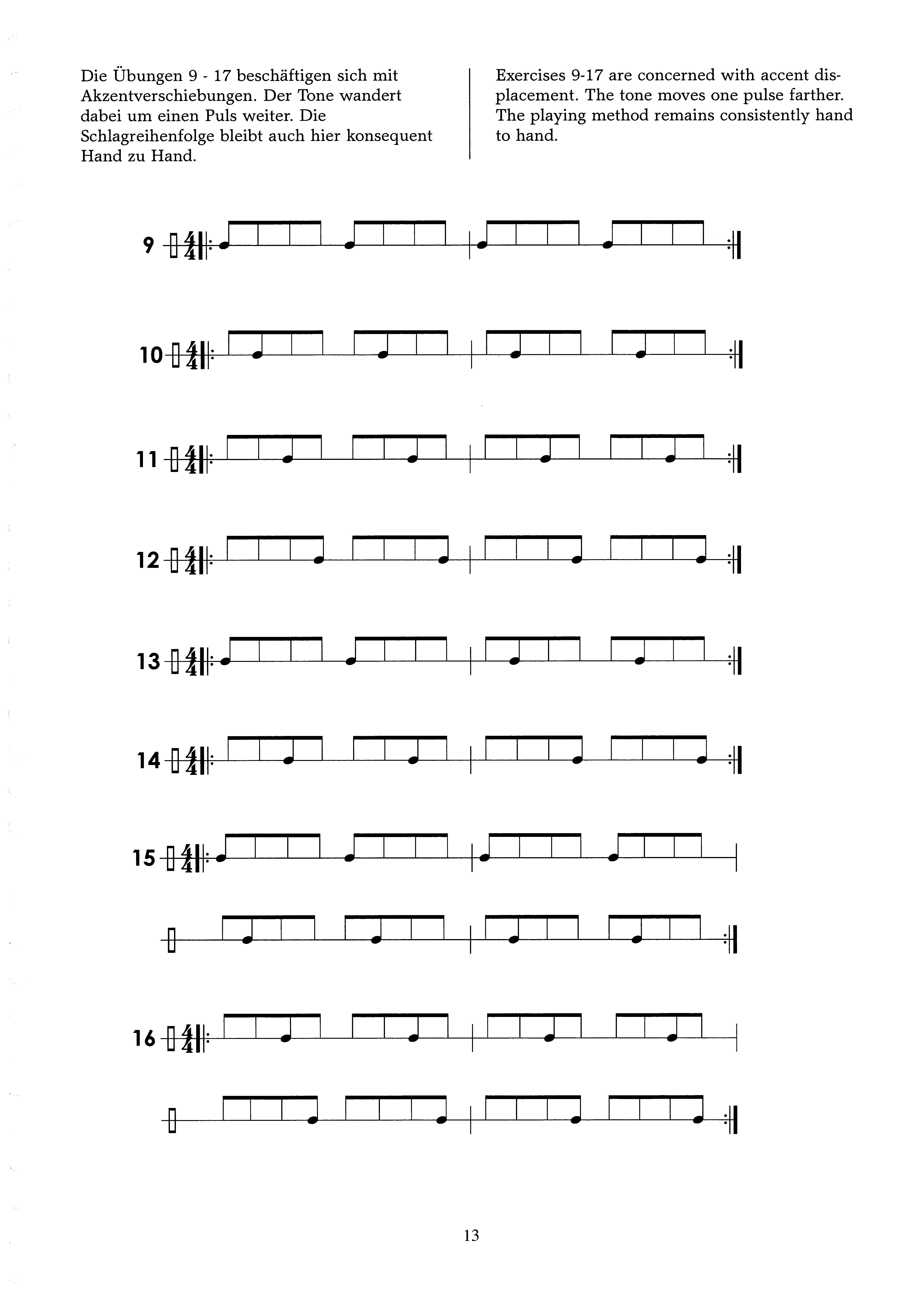 Die Übungen 9 - 17 beschäftigen sich mit Akzentverschiebungen. Der Tone wandert dabei um einen Puls weiter. Die Schlagreihenfolge bleibt auch hier konsequent Hand zu Hand.

Exercises 9-17 are concerned with accent displacement. The tone moves one pulse farther. The playing method remains consistently hand to hand.

9 $\frac{4}{4}$

10 $\frac{4}{4}$

11 $\frac{4}{4}$

12 $\frac{4}{4}$

13 $\frac{4}{4}$

14 $\frac{4}{4}$

15 $\frac{4}{4}$

16 $\frac{4}{4}$

13